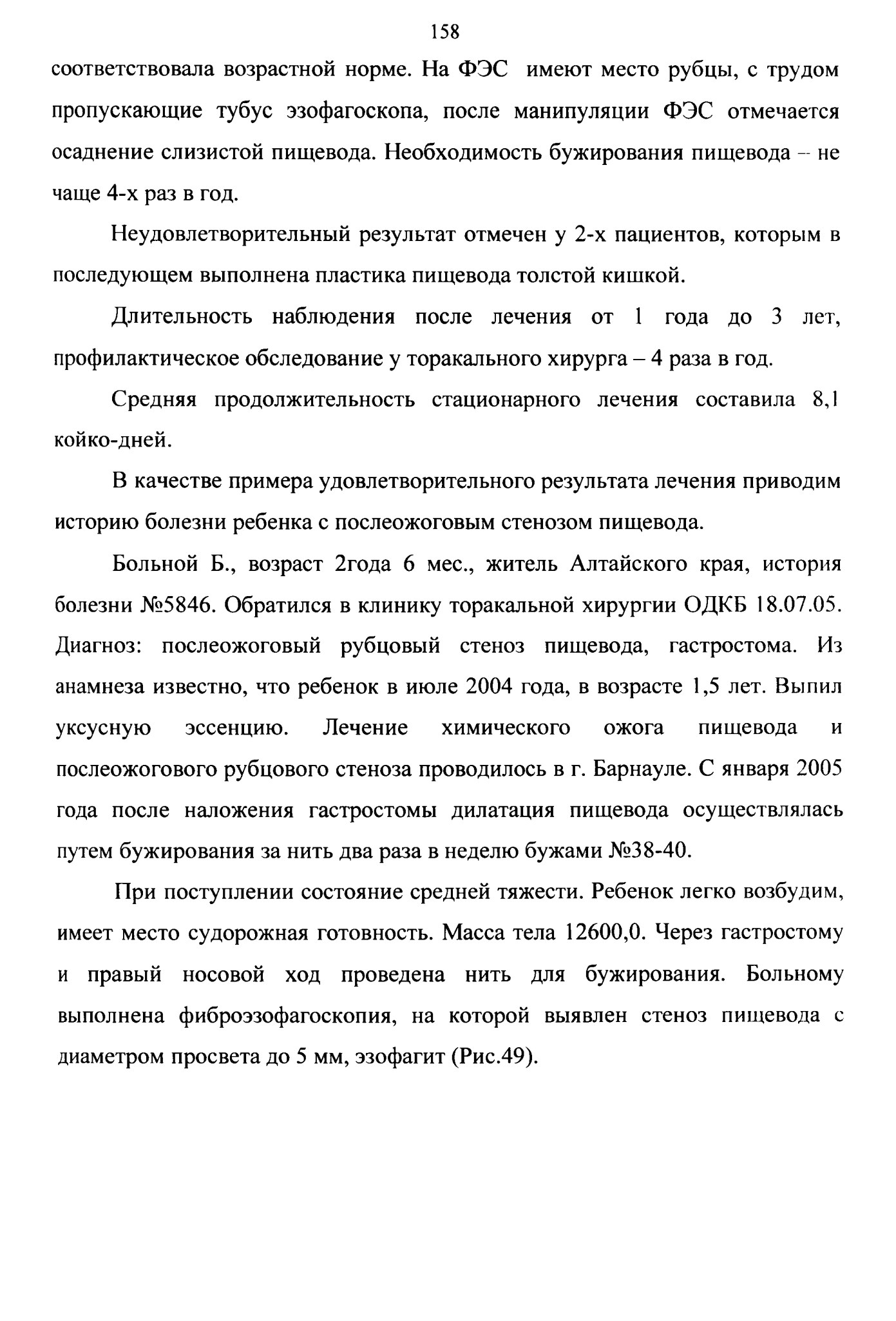 158

соответствовала возрастной норме. На ФЭС имеют место рубцы, с трудом пропускающие тубус эзофагоскопа, после манипуляции ФЭС отмечается осаднение слизистой пищевода. Необходимость бужирования пищевода – не чаще 4-х раз в год.

Неудовлетворительный результат отмечен у 2-х пациентов, которым в последующем выполнена пластика пищевода толстой кишкой.

Длительность наблюдения после лечения от 1 года до 3 лет, профилактическое обследование у торакального хирурга – 4 раза в год.

Средняя продолжительность стационарного лечения составила 8,1 койко-дней.

В качестве примера удовлетворительного результата лечения приводим историю болезни ребенка с послеожоговым стенозом пищевода.

Больной Б., возраст 2года 6 мес., житель Алтайского края, история болезни №5846. Обратился в клинику торакальной хирургии ОДКБ 18.07.05. Диагноз: послеожоговый рубцовый стеноз пищевода, гастростома. Из анамнеза известно, что ребенок в июле 2004 года, в возрасте 1,5 лет. Выпил уксусную эссенцию. Лечение химического ожога пищевода и послеожогового рубцового стеноза проводилось в г. Барнауле. С января 2005 года после наложения гастростомы дилатация пищевода осуществлялась путем бужирования за нить два раза в неделю бужами №38-40.

При поступлении состояние средней тяжести. Ребенок легко возбудим, имеет место судорожная готовность. Масса тела 12600,0. Через гастростому и правый носовой ход проведена нить для бужирования. Больному выполнена фиброэзофагоскопия, на которой выявлен стеноз пищевода с диаметром просвета до 5 мм, эзофагит (Рис.49).